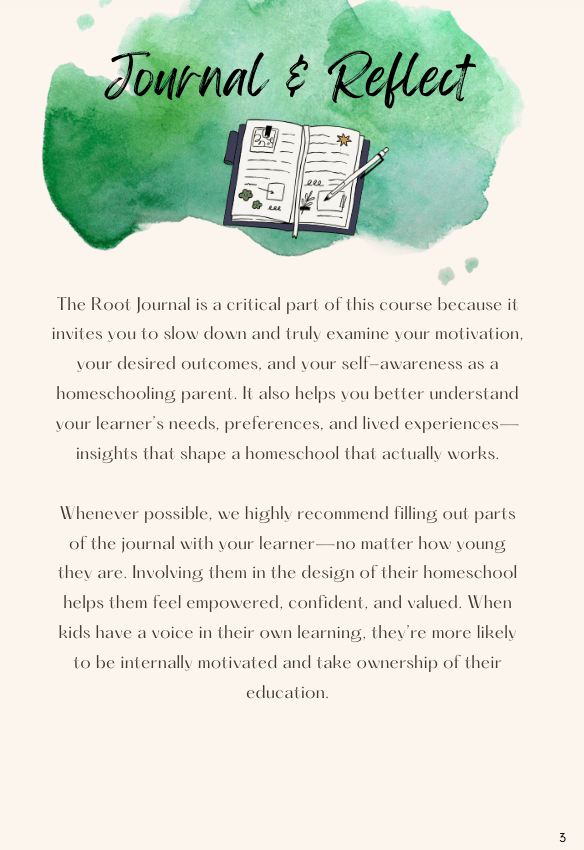 Journal & Reflect

The Root Journal is a critical part of this course because it invites you to slow down and truly examine your motivation, your desired outcomes, and your self-awareness as a homeschooling parent. It also helps you better understand your learner's needs, preferences, and lived experiences—insights that shape a homeschool that actually works.

Whenever possible, we highly recommend filling out parts of the journal with your learner—no matter how young they are. Involving them in the design of their homeschool helps them feel empowered, confident, and valued. When kids have a voice in their own learning, they're more likely to be internally motivated and take ownership of their education.

3